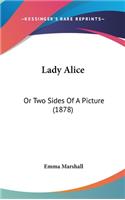 KESSINGER'S RARE REPRINTS

Lady Alice

Or Two Sides Of A Picture (1878)

Emma Marshall